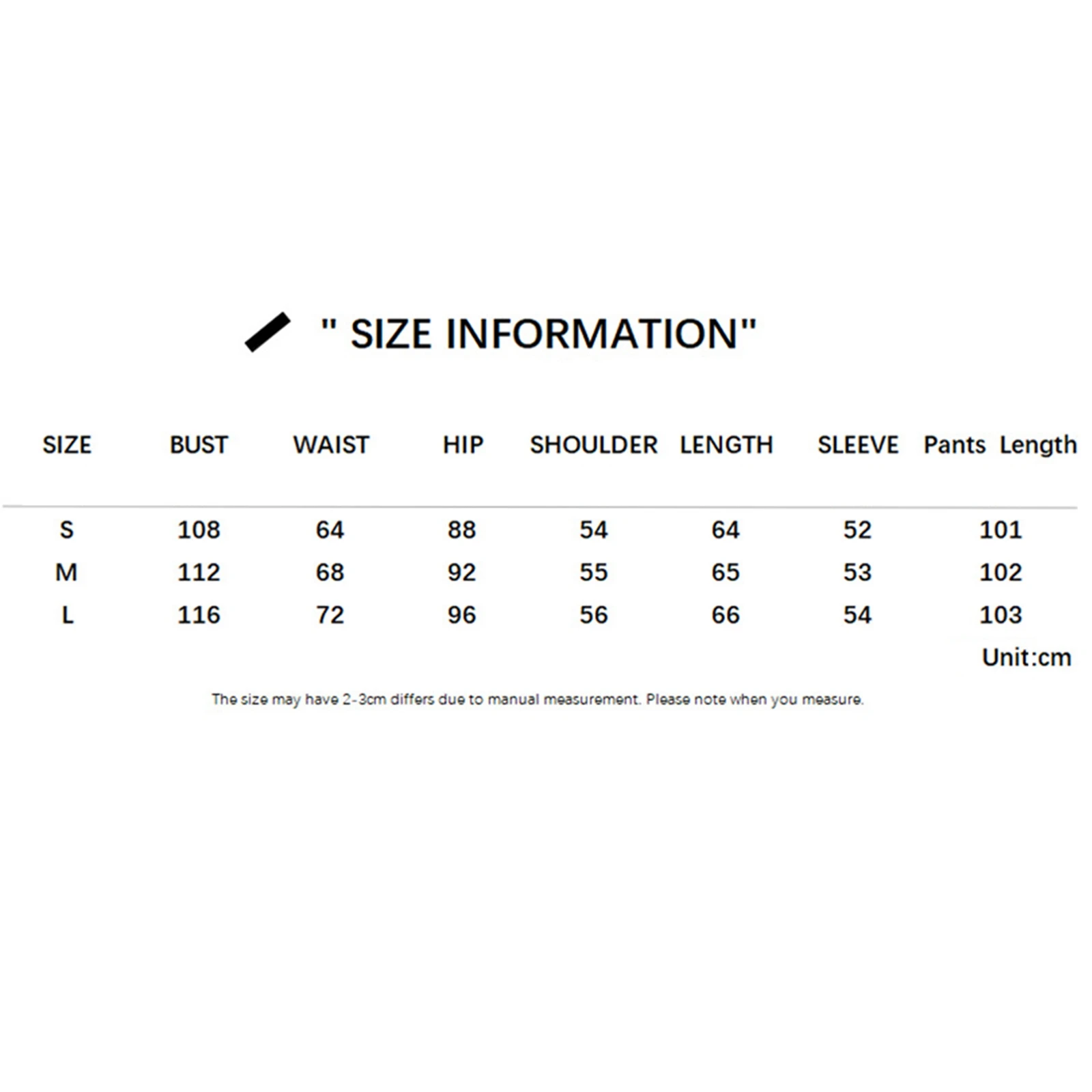 " SIZE INFORMATION"

| SIZE | BUST | WAIST | HIP | SHOULDER | LENGTH | SLEEVE | Pants Length |
|---|---|---|---|---|---|---|---|
| S | 108 | 64 | 88 | 54 | 64 | 52 | 101 |
| M | 112 | 68 | 92 | 55 | 65 | 53 | 102 |
| L | 116 | 72 | 96 | 56 | 66 | 54 | 103 |

Unit:cm

The size may have 2-3cm differs due to manual measurement. Please note when you measure.